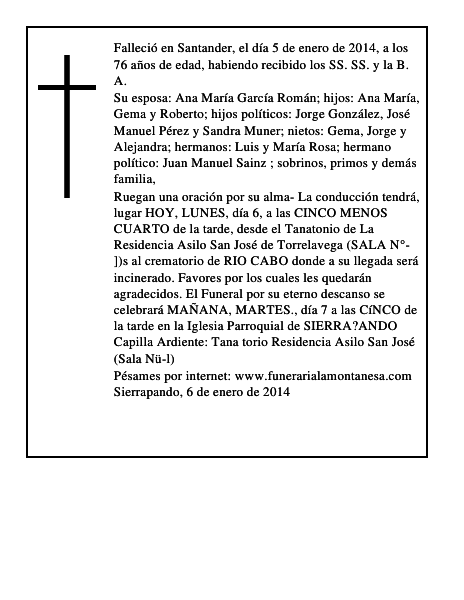 Falleció en Santander, el día 5 de enero de 2014, a los 76 años de edad, habiendo recibido los SS. SS. y la B. A.
Su esposa: Ana María García Román; hijos: Ana María, Gema y Roberto; hijos políticos: Jorge González, José Manuel Pérez y Sandra Muner; nietos: Gema, Jorge y Alejandra; hermanos: Luis y María Rosa; hermano político: Juan Manuel Sainz ; sobrinos, primos y demás familia,
Ruegan una oración por su alma- La conducción tendrá, lugar HOY, LUNES, día 6, a las CINCO MENOS CUARTO de la tarde, desde el Tanatonio de La Residencia Asilo San José de Torrelavega (SALA N°-])s al crematorio de RIO CABO donde a su llegada será incinerado. Favores por los cuales les quedarán agradecidos. El Funeral por su eterno descanso se celebrará MAÑANA, MARTES., día 7 a las CíNCO de la tarde en la Iglesia Parroquial de SIERRA?ANDO
Capilla Ardiente: Tana torio Residencia Asilo San José (Sala Nü-l)
Pésames por internet: www.funerarialamontanesa.com
Sierrapando, 6 de enero de 2014